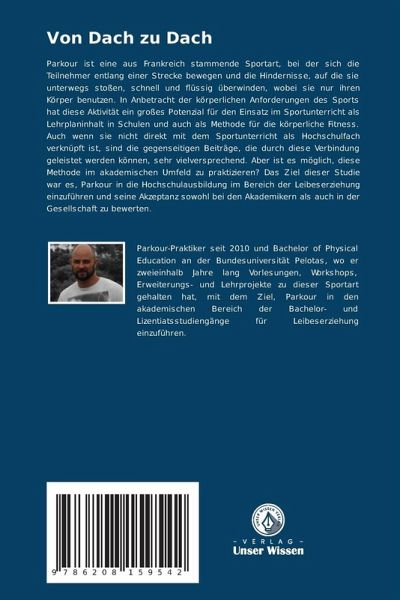 Von Dach zu Dach

Parkour ist eine aus Frankreich stammende Sportart, bei der sich die Teilnehmer entlang einer Strecke bewegen und die Hindernisse, auf die sie unterwegs stoßen, schnell und flüssig überwinden, wobei sie nur ihren Körper benutzen. In Anbetracht der körperlichen Anforderungen des Sports hat diese Aktivität ein großes Potenzial für den Einsatz im Sportunterricht als Lehrplaninhalt in Schulen und auch als Methode für die körperliche Fitness. Auch wenn sie nicht direkt mit dem Sportunterricht als Hochschulfach verknüpft ist, sind die gegenseitigen Beiträge, die durch diese Verbindung geleistet werden können, sehr vielversprechend. Aber ist es möglich, diese Methode im akademischen Umfeld zu praktizieren? Das Ziel dieser Studie war es, Parkour in die Hochschulausbildung im Bereich der Leibeserziehung einzuführen und seine Akzeptanz sowohl bei den Akademikern als auch in der Gesellschaft zu bewerten.

Parkour-Praktiker seit 2010 und Bachelor of Physical Education an der Bundesuniversität Pelotas, wo er zweieinhalb Jahre lang Vorlesungen, Workshops, Erweiterungs- und Lehrprojekte zu dieser Sportart gehalten hat, mit dem Ziel, Parkour in den akademischen Bereich der Bachelor- und Lizentiatsstudiengänge für Leibeserziehung einzuführen.

9 786208 159542

- VERLAG -
Unser Wissen